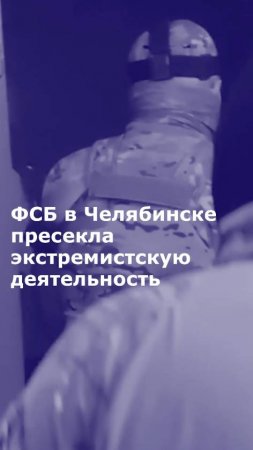 ФСБ в Челябинске пресекла экстремистскую деятельность